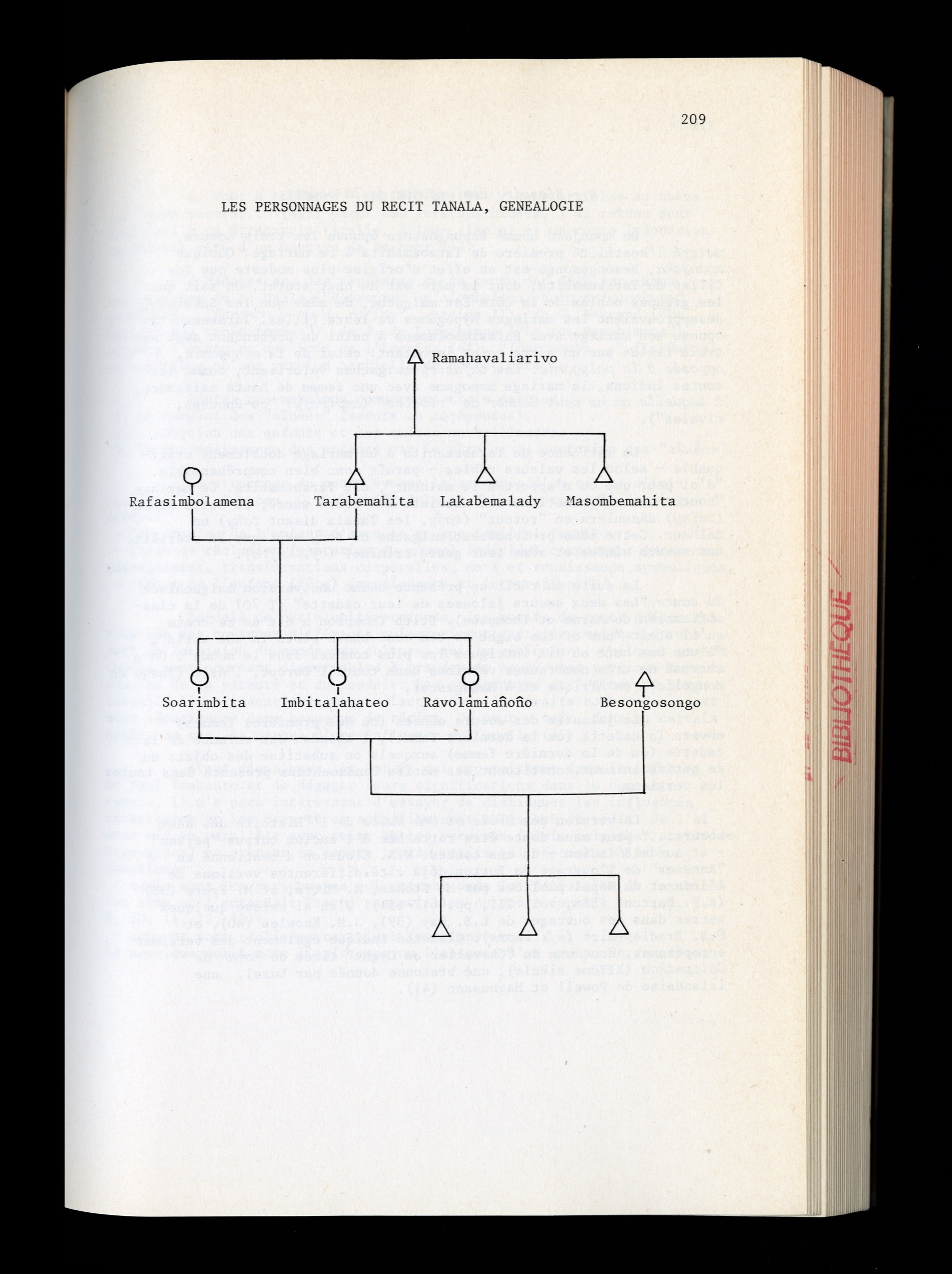 209

LES PERSONNAGES DU RECIT TANALA, GENEALOGIE

Ramahavaliarivo

Rafasimbolamena

Tarabemahita

Lakabemalady

Masombemahita

Soarimbita

Imbitalahateo

Ravolamiañoño

Besongosongo

BIBLIOTHEQUE